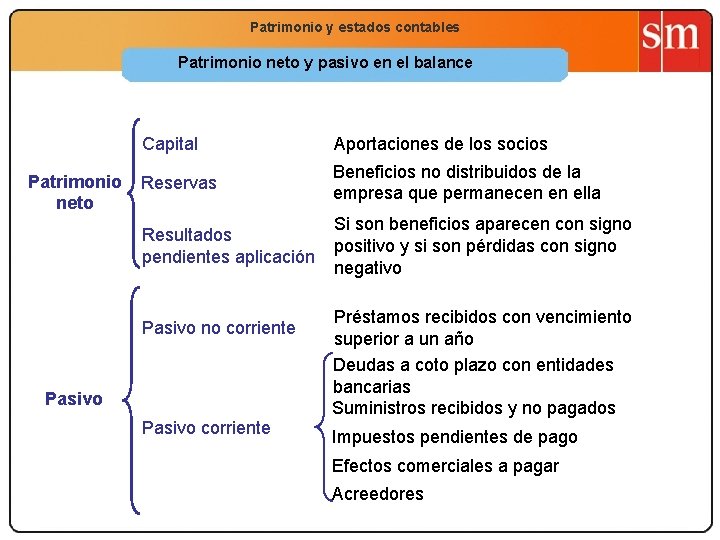 Patrimonio y estados contables

sm

Patrimonio neto y pasivo en el balance

Patrimonio neto

Capital

Aportaciones de los socios

Reservas

Beneficios no distribuidos de la empresa que permanecen en ella

Resultados pendientes aplicación

Si son beneficios aparecen con signo positivo y si son pérdidas con signo negativo

Pasivo

Pasivo no corriente

Préstamos recibidos con vencimiento superior a un año

Pasivo corriente

Deudas a coto plazo con entidades bancarias

Suministros recibidos y no pagados

Impuestos pendientes de pago

Efectos comerciales a pagar

Acreedores